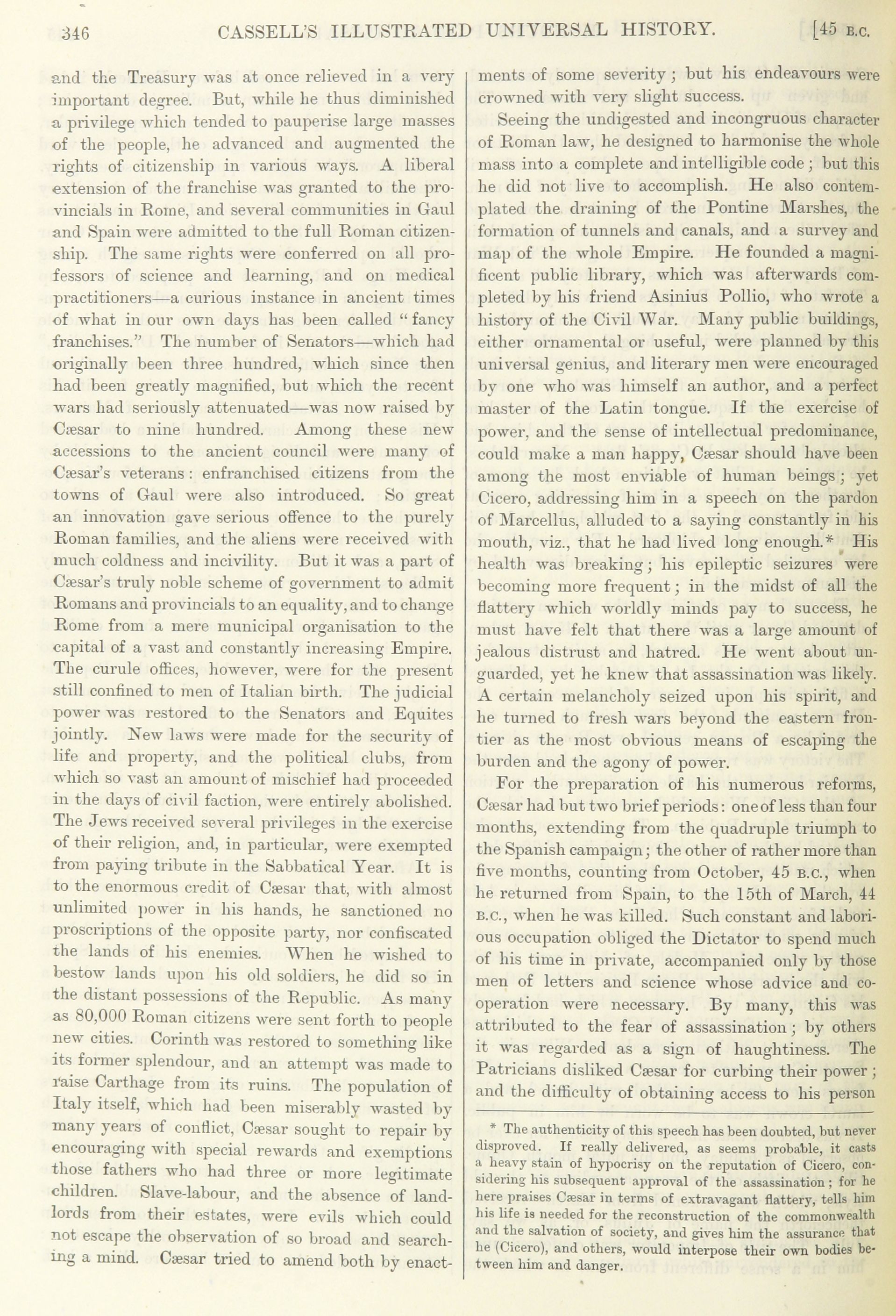 346 CASSELL'S ILLUSTRATED UNIVERSAL HISTORY. [45 B.C.

and the Treasury was at once relieved in a very important degree. But, while he thus diminished a privilege which tended to pauperise large masses of the people, he advanced and augmented the rights of citizenship in various ways. A liberal extension of the franchise was granted to the provincials in Rome, and several communities in Gaul and Spain were admitted to the full Roman citizenship. The same rights were conferred on all professors of science and learning, and on medical practitioners—a curious instance in ancient times of what in our own days has been called "fancy franchises." The number of Senators—which had originally been three hundred, which since then had been greatly magnified, but which the recent wars had seriously attenuated—was now raised by Cæsar to nine hundred. Among these new accessions to the ancient council were many of Cæsar's veterans: enfranchised citizens from the towns of Gaul were also introduced. So great an innovation gave serious offence to the purely Roman families, and the aliens were received with much coldness and incivility. But it was a part of Cæsar's truly noble scheme of government to admit Romans and provincials to an equality, and to change Rome from a mere municipal organisation to the capital of a vast and constantly increasing Empire. The curule offices, however, were for the present still confined to men of Italian birth. The judicial power was restored to the Senators and Equites jointly. New laws were made for the security of life and property, and the political clubs, from which so vast an amount of mischief had proceeded in the days of civil faction, were entirely abolished. The Jews received several privileges in the exercise of their religion, and, in particular, were exempted from paying tribute in the Sabbatical Year. It is to the enormous credit of Cæsar that, with almost unlimited power in his hands, he sanctioned no proscriptions of the opposite party, nor confiscated the lands of his enemies. When he wished to bestow lands upon his old soldiers, he did so in the distant possessions of the Republic. As many as 80,000 Roman citizens were sent forth to people new cities. Corinth was restored to something like its former splendour, and an attempt was made to raise Carthage from its ruins. The population of Italy itself, which had been miserably wasted by many years of conflict, Cæsar sought to repair by encouraging with special rewards and exemptions those fathers who had three or more legitimate children. Slave-labour, and the absence of landlords from their estates, were evils which could not escape the observation of so broad and searching a mind. Cæsar tried to amend both by enactments of some severity; but his endeavours were crowned with very slight success.

Seeing the undigested and incongruous character of Roman law, he designed to harmonise the whole mass into a complete and intelligible code; but this he did not live to accomplish. He also contemplated the draining of the Pontine Marshes, the formation of tunnels and canals, and a survey and map of the whole Empire. He founded a magnificent public library, which was afterwards completed by his friend Asinius Pollio, who wrote a history of the Civil War. Many public buildings, either ornamental or useful, were planned by this universal genius, and literary men were encouraged by one who was himself an author, and a perfect master of the Latin tongue. If the exercise of power, and the sense of intellectual predominance, could make a man happy, Cæsar should have been among the most enviable of human beings; yet Cicero, addressing him in a speech on the pardon of Marcellus, alluded to a saying constantly in his mouth, viz., that he had lived long enough.* His health was breaking; his epileptic seizures were becoming more frequent; in the midst of all the flattery which worldly minds pay to success, he must have felt that there was a large amount of jealous distrust and hatred. He went about unguarded, yet he knew that assassination was likely. A certain melancholy seized upon his spirit, and he turned to fresh wars beyond the eastern frontier as the most obvious means of escaping the burden and the agony of power.

For the preparation of his numerous reforms, Cæsar had but two brief periods: one of less than four months, extending from the quadruple triumph to the Spanish campaign; the other of rather more than five months, counting from October, 45 B.C., when he returned from Spain, to the 15th of March, 44 B.C., when he was killed. Such constant and laborious occupation obliged the Dictator to spend much of his time in private, accompanied only by those men of letters and science whose advice and co-operation were necessary. By many, this was attributed to the fear of assassination; by others it was regarded as a sign of haughtiness. The Patricians disliked Cæsar for curbing their power; and the difficulty of obtaining access to his person

* The authenticity of this speech has been doubted, but never disproved. If really delivered, as seems probable, it casts a heavy stain of hypocrisy on the reputation of Cicero, considering his subsequent approval of the assassination; for he here praises Cæsar in terms of extravagant flattery, tells him his life is needed for the reconstruction of the commonwealth and the salvation of society, and gives him the assurance that he (Cicero), and others, would interpose their own bodies between him and danger.